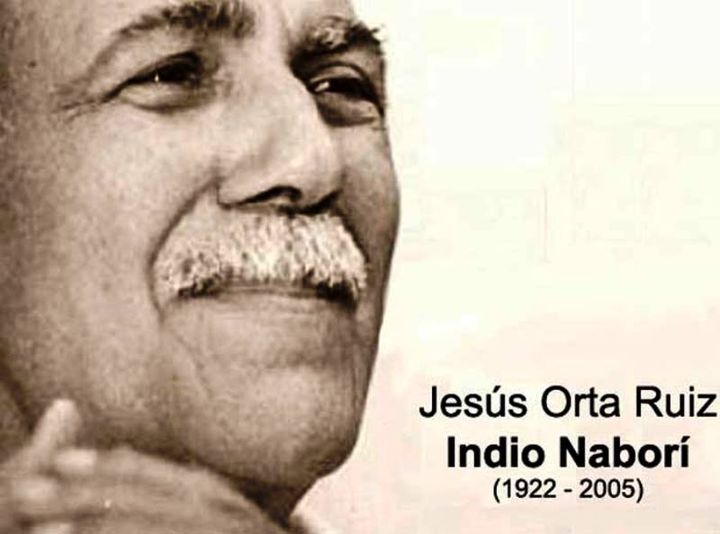 Jesús Orta Ruiz
Indio Naborí
(1922 - 2005)